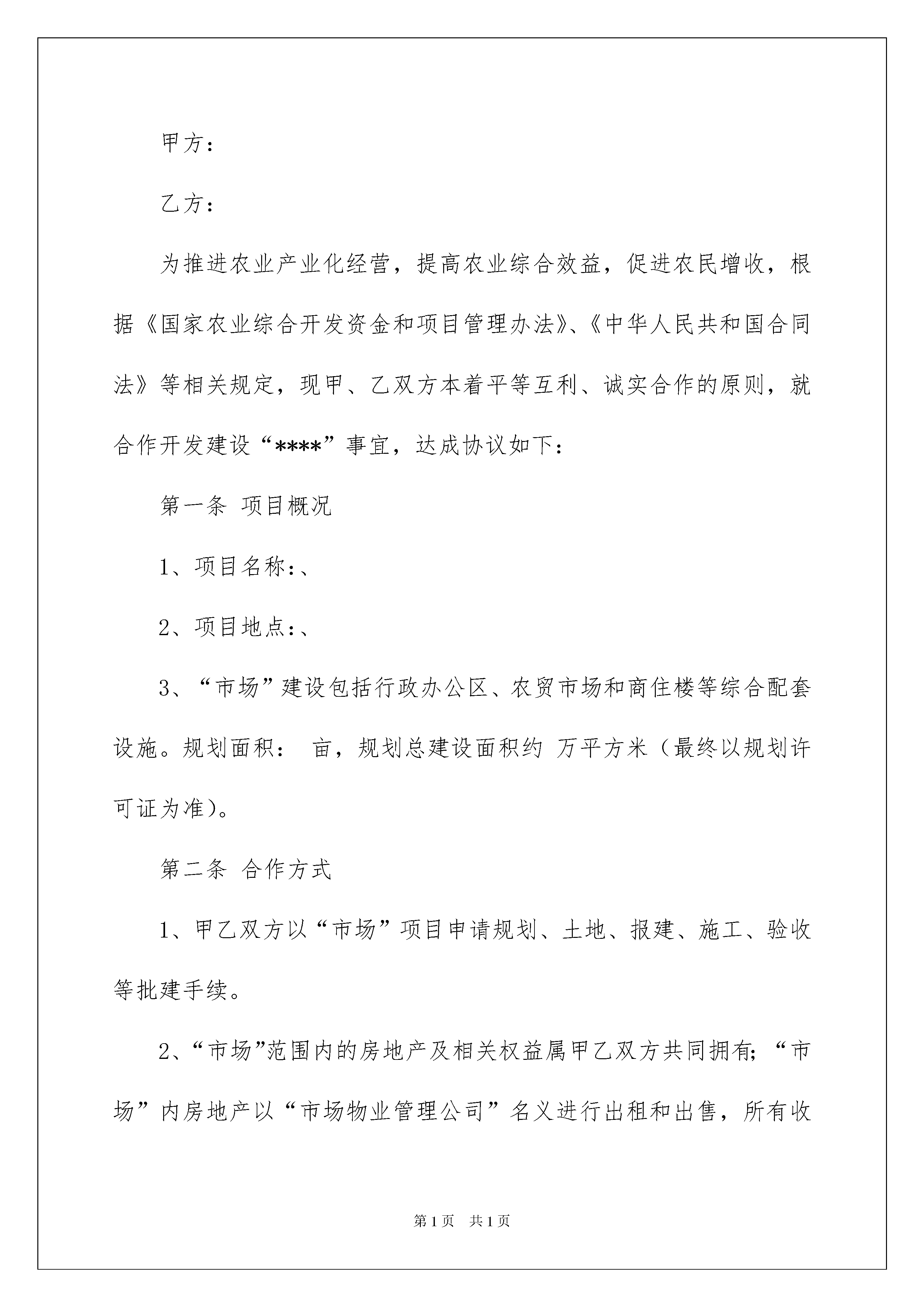 甲方：

乙方：

为推进农业产业化经营，提高农业综合效益，促进农民增收，根据《国家农业综合开发资金和项目管理办法》、《中华人民共和国合同法》等相关规定，现甲、乙双方本着平等互利、诚实合作的原则，就合作开发建设“****”事宜，达成协议如下：

第一条 项目概况

1、项目名称：、

2、项目地点：、

3、“市场”建设包括行政办公区、农贸市场和商住楼等综合配套设施。规划面积： 亩，规划总建设面积约 万平方米（最终以规划许可证为准）。

第二条 合作方式

1、甲乙双方以“市场”项目申请规划、土地、报建、施工、验收等批建手续。

2、“市场”范围内的房地产及相关权益属甲乙双方共同拥有；“市场”内房地产以“市场物业管理公司”名义进行出租和出售，所有收

第1页 共1页